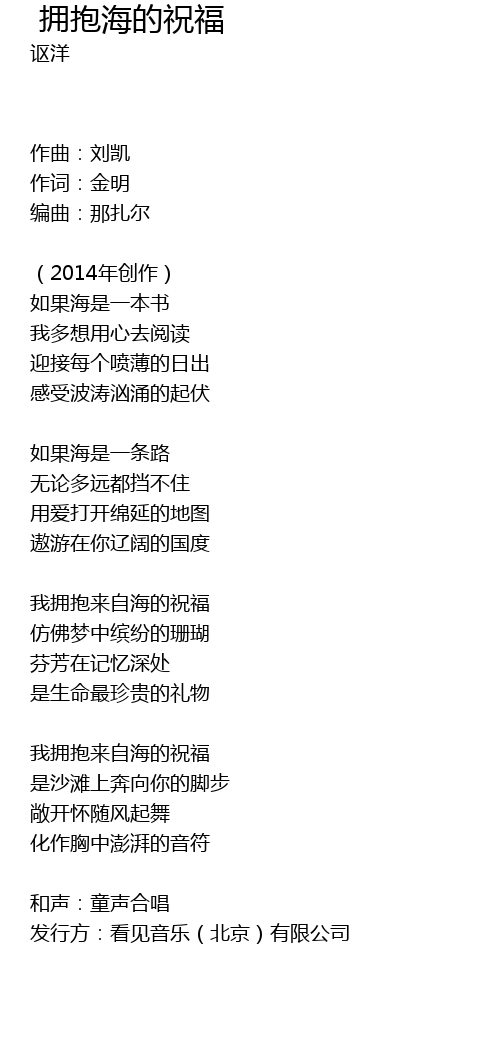 拥抱海的祝福
讴洋

作曲：刘凯
作词：金明
编曲：那扎尔

（2014年创作）
如果海是一本书
我多想用心去阅读
迎接每个喷薄的日出
感受波涛汹涌的起伏

如果海是一条路
无论多远都挡不住
用爱打开绵延的地图
遨游在你辽阔的国度

我拥抱来自海的祝福
仿佛梦中缤纷的珊瑚
芬芳在记忆深处
是生命最珍贵的礼物

我拥抱来自海的祝福
是沙滩上奔向你的脚步
敞开怀随风起舞
化作胸中澎湃的音符

和声：童声合唱
发行方：看见音乐（北京）有限公司